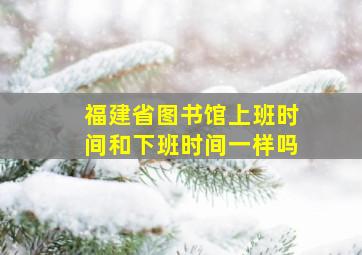 福建省图书馆上班时间和下班时间一样吗